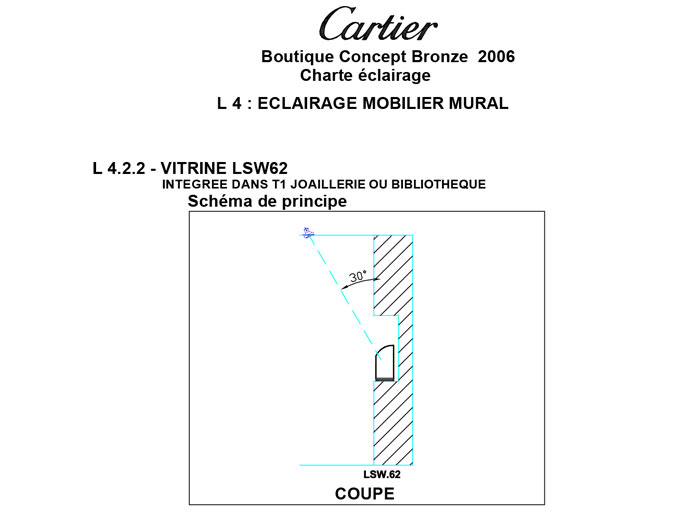 Cartier

Boutique Concept Bronze 2006
Charte éclairage

L 4 : ECLAIRAGE MOBILIER MURAL

L 4.2.2 - VITRINE LSW62
INTEGREE DANS T1 JOAILLERIE OU BIBLIOTHEQUE
Schéma de principe

30°

LSW.62

COUPE